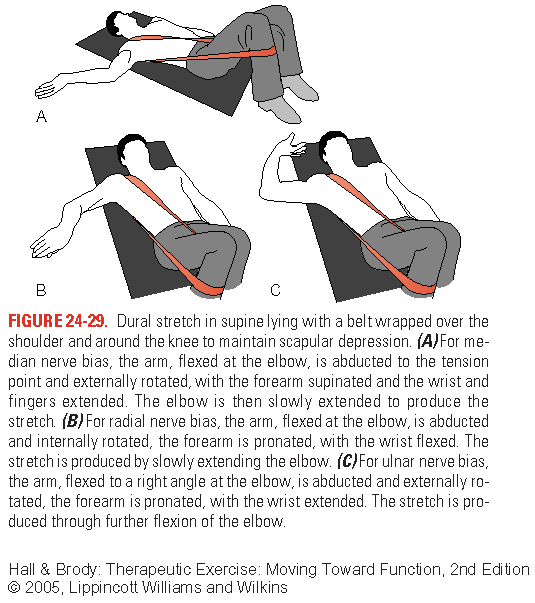 A

B

C

FIGURE 24-29. Dural stretch in supine lying with a belt wrapped over the shoulder and around the knee to maintain scapular depression. (A) For median nerve bias, the arm, flexed at the elbow, is abducted to the tension point and externally rotated, with the forearm supinated and the wrist and fingers extended. The elbow is then slowly extended to produce the stretch. (B) For radial nerve bias, the arm, flexed at the elbow, is abducted and internally rotated, the forearm is pronated, with the wrist flexed. The stretch is produced by slowly extending the elbow. (C) For ulnar nerve bias, the arm, flexed to a right angle at the elbow, is abducted and externally rotated, the forearm is pronated, with the wrist extended. The stretch is produced through further flexion of the elbow.

Hall & Brody: Therapeutic Exercise: Moving Toward Function, 2nd Edition
© 2005, Lippincott Williams and Wilkins